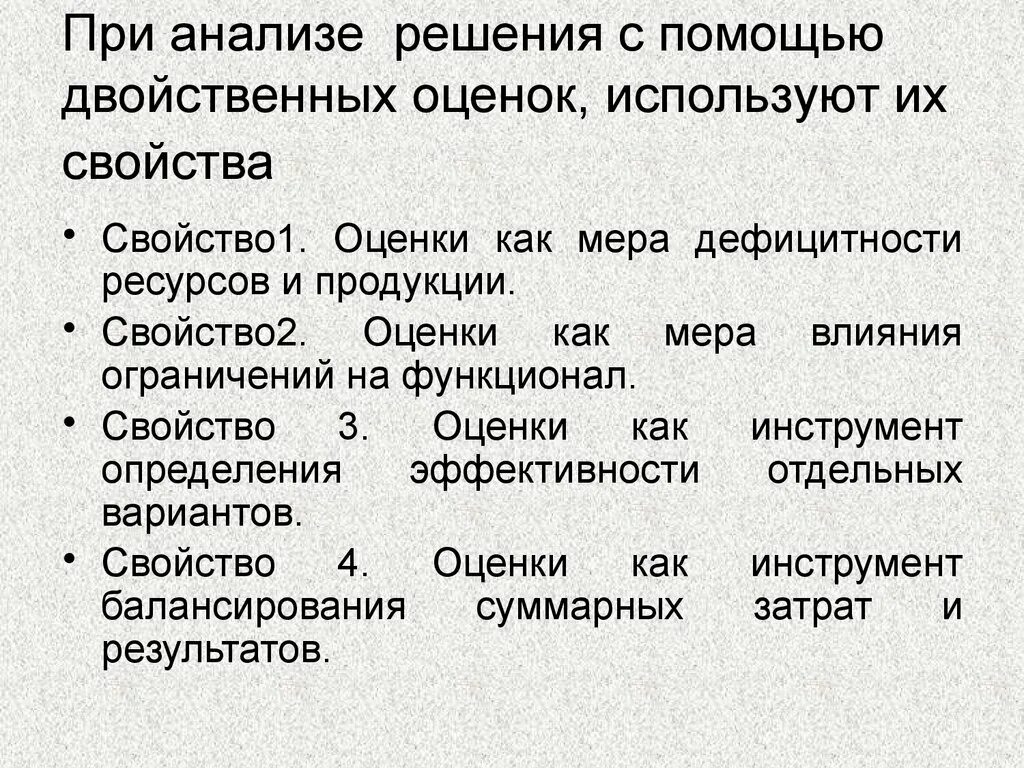 При анализе решения с помощью двойственных оценок, используют их свойства

• Свойство1. Оценки как мера дефицитности ресурсов и продукции.
• Свойство2. Оценки как мера влияния ограничений на функционал.
• Свойство 3. Оценки как инструмент определения эффективности отдельных вариантов.
• Свойство 4. Оценки как инструмент балансирования суммарных затрат и результатов.